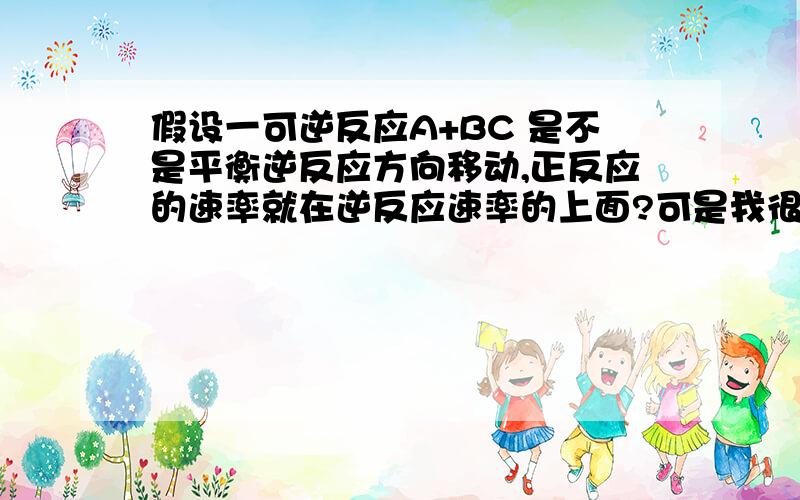 假设一可逆反应A+BC 是不是平衡逆反应方向移动,正反应的速率就在逆反应速率的上面?可是我很